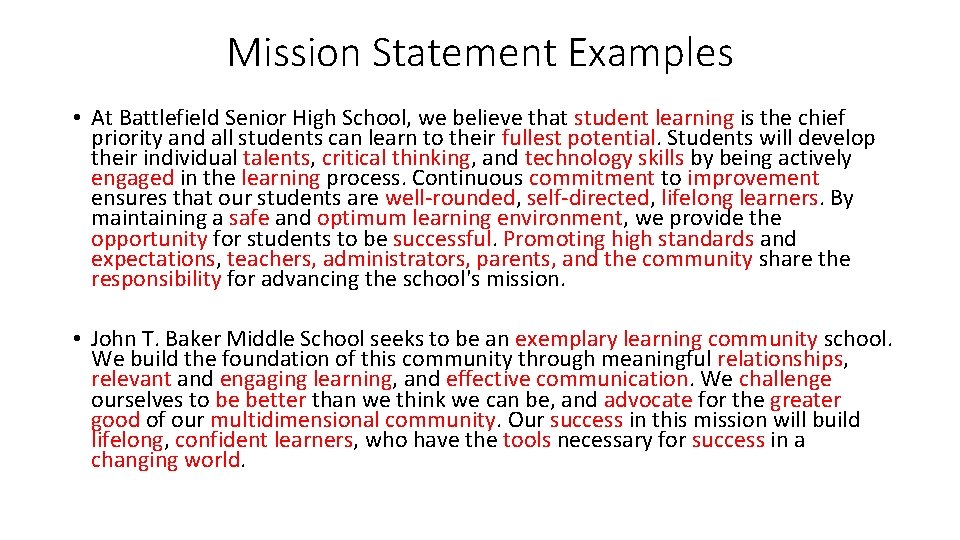 Mission Statement Examples

• At Battlefield Senior High School, we believe that student learning is the chief priority and all students can learn to their fullest potential. Students will develop their individual talents, critical thinking, and technology skills by being actively engaged in the learning process. Continuous commitment to improvement ensures that our students are well-rounded, self-directed, lifelong learners. By maintaining a safe and optimum learning environment, we provide the opportunity for students to be successful. Promoting high standards and expectations, teachers, administrators, parents, and the community share the responsibility for advancing the school's mission.

• John T. Baker Middle School seeks to be an exemplary learning community school. We build the foundation of this community through meaningful relationships, relevant and engaging learning, and effective communication. We challenge ourselves to be better than we think we can be, and advocate for the greater good of our multidimensional community. Our success in this mission will build lifelong, confident learners, who have the tools necessary for success in a changing world.